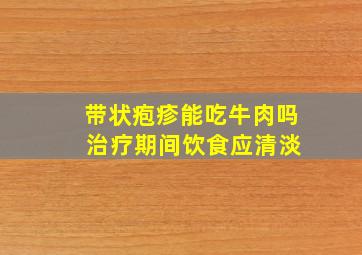 带状疱疹能吃牛肉吗
治疗期间饮食应清淡